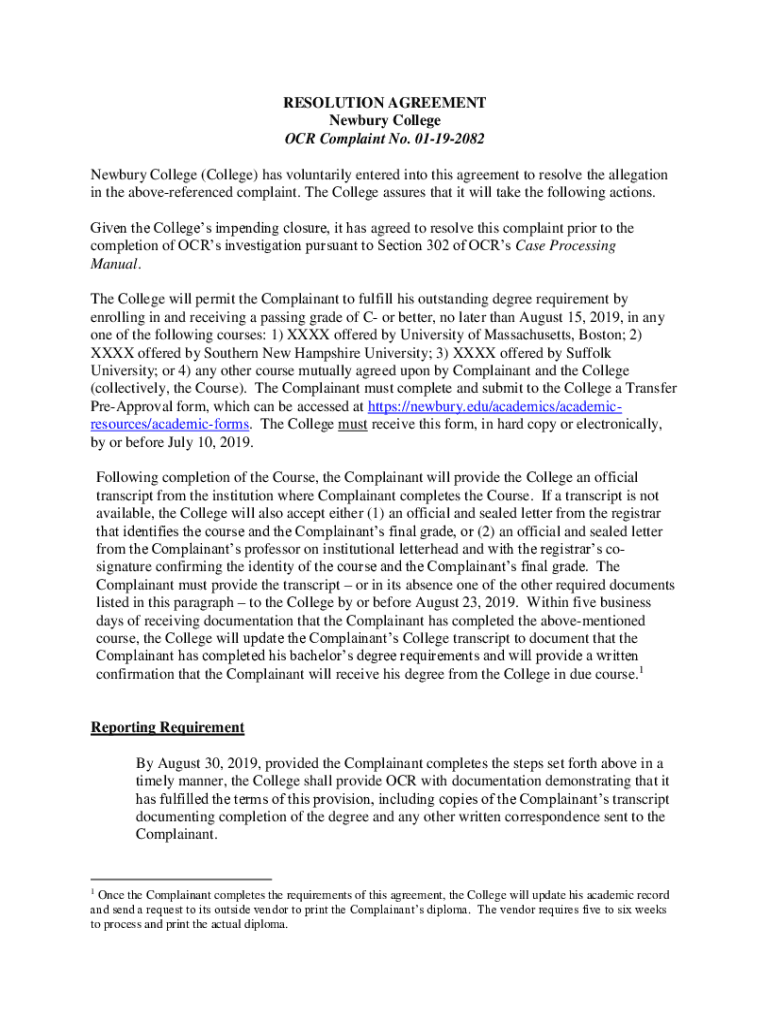 RESOLUTION AGREEMENT
Newbury College
OCR Complaint No. 01-19-2082

Newbury College (College) has voluntarily entered into this agreement to resolve the allegation in the above-referenced complaint. The College assures that it will take the following actions.

Given the College's impending closure, it has agreed to resolve this complaint prior to the completion of OCR's investigation pursuant to Section 302 of OCR's Case Processing Manual.

The College will permit the Complainant to fulfill his outstanding degree requirement by enrolling in and receiving a passing grade of C- or better, no later than August 15, 2019, in any one of the following courses: 1) XXXX offered by University of Massachusetts, Boston; 2) XXXX offered by Southern New Hampshire University; 3) XXXX offered by Suffolk University; or 4) any other course mutually agreed upon by Complainant and the College (collectively, the Course). The Complainant must complete and submit to the College a Transfer Pre-Approval form, which can be accessed at https://newbury.edu/academics/academic-resources/academic-forms. The College must receive this form, in hard copy or electronically, by or before July 10, 2019.

Following completion of the Course, the Complainant will provide the College an official transcript from the institution where Complainant completes the Course. If a transcript is not available, the College will also accept either (1) an official and sealed letter from the registrar that identifies the course and the Complainant's final grade, or (2) an official and sealed letter from the Complainant's professor on institutional letterhead and with the registrar's co-signature confirming the identity of the course and the Complainant's final grade. The Complainant must provide the transcript – or in its absence one of the other required documents listed in this paragraph – to the College by or before August 23, 2019. Within five business days of receiving documentation that the Complainant has completed the above-mentioned course, the College will update the Complainant's College transcript to document that the Complainant has completed his bachelor's degree requirements and will provide a written confirmation that the Complainant will receive his degree from the College in due course.$^1$

Reporting Requirement

By August 30, 2019, provided the Complainant completes the steps set forth above in a timely manner, the College shall provide OCR with documentation demonstrating that it has fulfilled the terms of this provision, including copies of the Complainant's transcript documenting completion of the degree and any other written correspondence sent to the Complainant.

$^1$ Once the Complainant completes the requirements of this agreement, the College will update his academic record and send a request to its outside vendor to print the Complainant's diploma. The vendor requires five to six weeks to process and print the actual diploma.